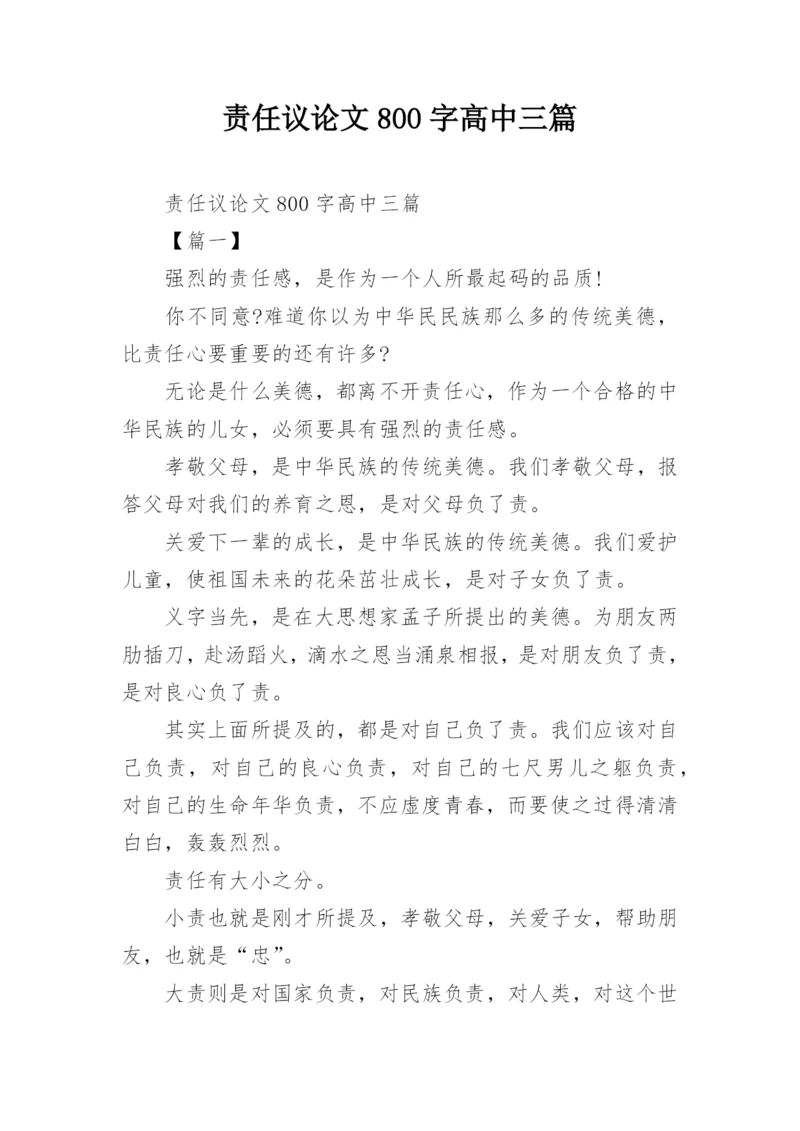 责任议论文 800 字高中三篇

责任议论文 800 字高中三篇

【篇一】

强烈的责任感，是作为一个人所最起码的品质!

你不同意?难道你以为中华民民族那么多的传统美德，比责任心要重要的还有许多?

无论是什么美德，都离不开责任心，作为一个合格的中华民族的儿女，必须要具有强烈的责任感。

孝敬父母，是中华民族的传统美德。我们孝敬父母，报答父母对我们的养育之恩，是对父母负了责。

关爱下一辈的成长，是中华民族的传统美德。我们爱护儿童，使祖国未来的花朵茁壮成长，是对子女负了责。

义字当先，是在大思想家孟子所提出的美德。为朋友两肋插刀，赴汤蹈火，滴水之恩当涌泉相报，是对朋友负了责，是对良心负了责。

其实上面所提及的，都是对自己负了责。我们应该对自己负责，对自己的良心负责，对自己的七尺男儿之躯负责，对自己的生命年华负责，不应虚度青春，而要使之过得清清白白，轰轰烈烈。

责任有大小之分。

小责也就是刚才所提及，孝敬父母，关爱子女，帮助朋友，也就是“忠”。

大责则是对国家负责，对民族负责，对人类，对这个世